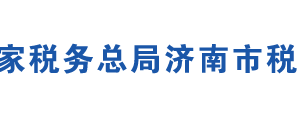 家税务总局济南市税